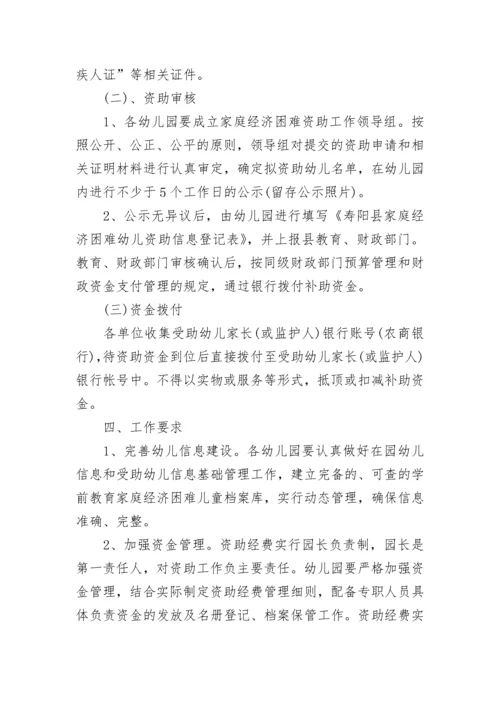 疾人证”等相关证件。

(二)、资助审核

1、各幼儿园要成立家庭经济困难资助工作领导组。按照公开、公正、公平的原则，领导组对提交的资助申请和相关证明材料进行认真审定，确定拟资助幼儿名单，在幼儿园内进行不少于5个工作日的公示(留存公示照片)。

2、公示无异议后，由幼儿园进行填写《寿阳县家庭经济困难幼儿资助信息登记表》，并上报县教育、财政部门。教育、财政部门审核确认后，按同级财政部门预算管理和财政资金支付管理的规定，通过银行拨付补助资金。

(三)资金拨付

各单位收集受助幼儿家长(或监护人)银行账号(农商银行),待资助资金到位后直接拨付至受助幼儿家长(或监护人)银行帐号中。不得以实物或服务等形式，抵顶或扣减补助资金。

四、工作要求

1、完善幼儿信息建设。各幼儿园要认真做好在园幼儿信息和受助幼儿信息基础管理工作，建立完备的、可查的学前教育家庭经济困难儿童档案库，实行动态管理，确保信息准确、完整。

2、加强资金管理。资助经费实行园长负责制，园长是第一责任人，对资助工作负主要责任。幼儿园要严格加强资金管理，结合实际制定资助经费管理细则，配备专职人员具体负责资金的发放及名册登记、档案保管工作。资助经费实